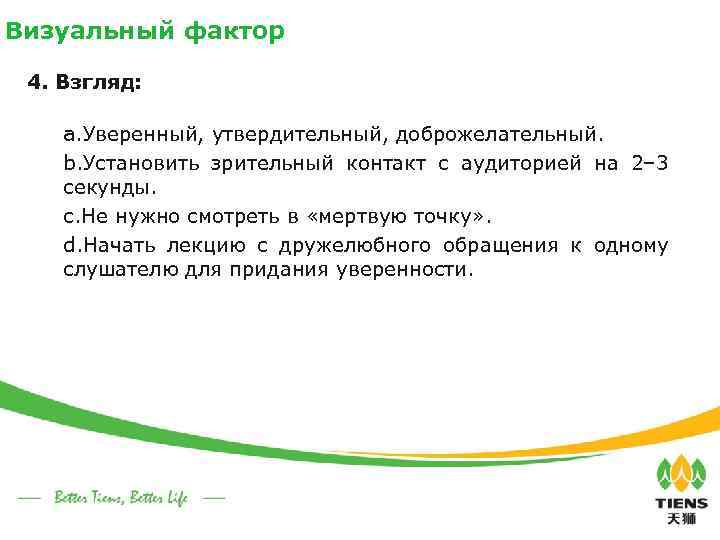 Визуальный фактор

4. Взгляд:

a.Уверенный, утвердительный, доброжелательный.

b.Установить зрительный контакт с аудиторией на 2–3 секунды.

c.Не нужно смотреть в «мертвую точку».

d.Начать лекцию с дружелюбного обращения к одному слушателю для придания уверенности.

— Better Tiens, Better Life —

TIENS
天狮